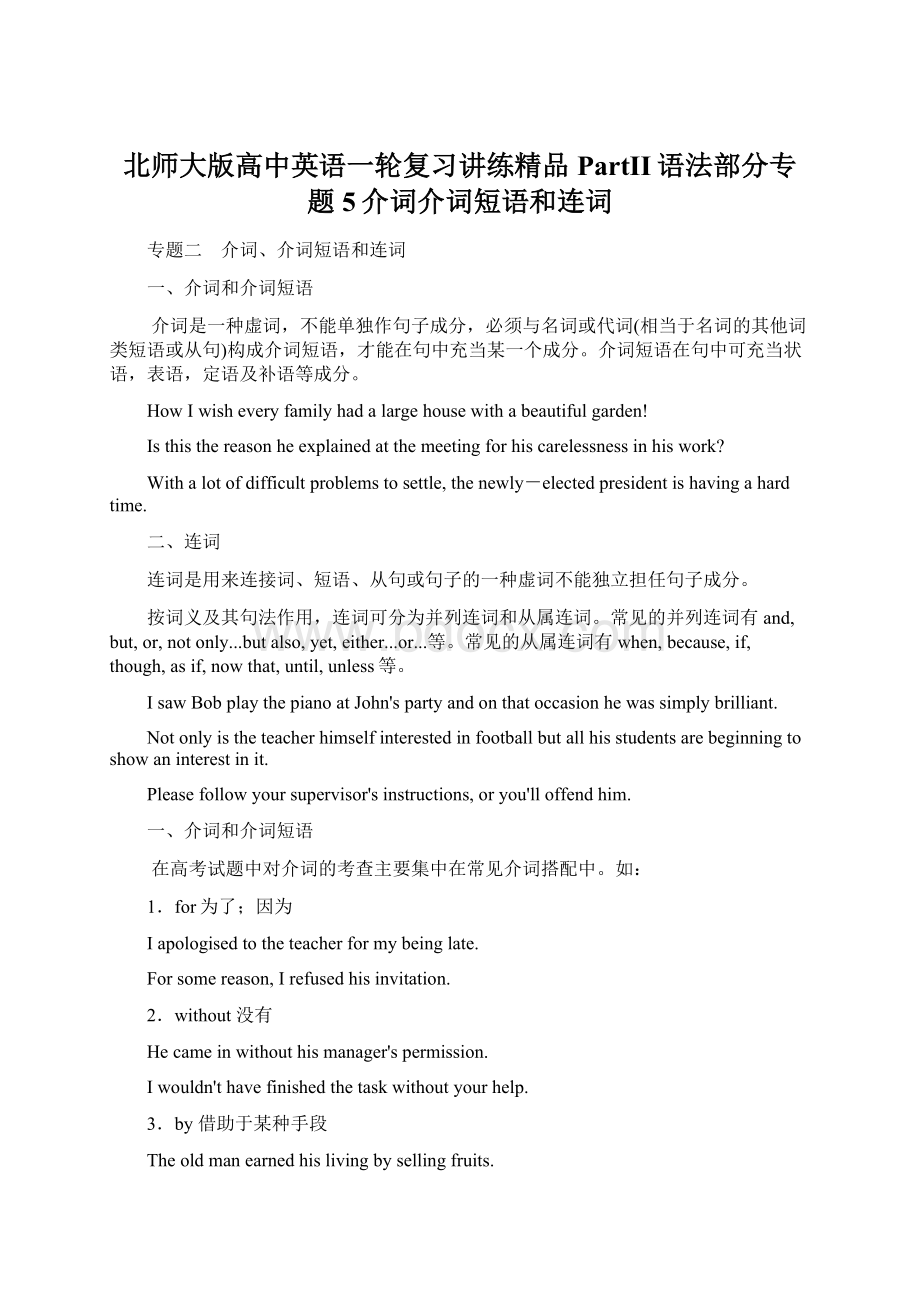 北师大版高中英语一轮复习讲练精品 PartII 语法部分专题 5 介词介词短语和连词

专题二　介词、介词短语和连词

一、介词和介词短语

介词是一种虚词，不能单独作句子成分，必须与名词或代词(相当于名词的其他词类短语或从句)构成介词短语，才能在句中充当某一个成分。介词短语在句中可充当状语，表语，定语及补语等成分。

How I wish every family had a large house with a beautiful garden!

Is this the reason he explained at the meeting for his carelessness in his work?

With a lot of difficult problems to settle, the newly－elected president is having a hard time.

二、连词

连词是用来连接词、短语、从句或句子的一种虚词不能独立担任句子成分。

按词义及其句法作用，连词可分为并列连词和从属连词。常见的并列连词有 and, but, or, not only...but also, yet, either...or...等。常见的从属连词有 when, because, if, though, as if, now that, until, unless 等。

I saw Bob play the piano at John's party and on that occasion he was simply brilliant.

Not only is the teacher himself interested in football but all his students are beginning to show an interest in it.

Please follow your supervisor's instructions, or you'll offend him.

一、介词和介词短语

在高考试题中对介词的考查主要集中在常见介词搭配中。如：

1．for 为了；因为

I apologised to the teacher for my being late.

For some reason, I refused his invitation.

2．without 没有

He came in without his manager's permission.

I wouldn't have finished the task without your help.

3．by 借助于某种手段

The old man earned his living by selling fruits.